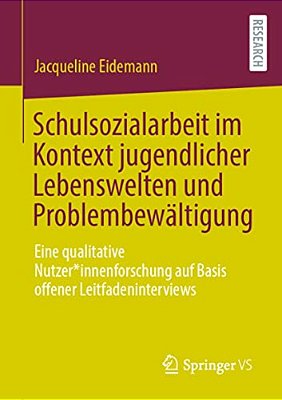 RESEARCH

Jacqueline Eidemann

Schulsozialarbeit im Kontext jugendlicher Lebenswelten und Problembewältigung

Eine qualitative Nutzer*innenforschung auf Basis offener Leitfadeninterviews

Springer VS